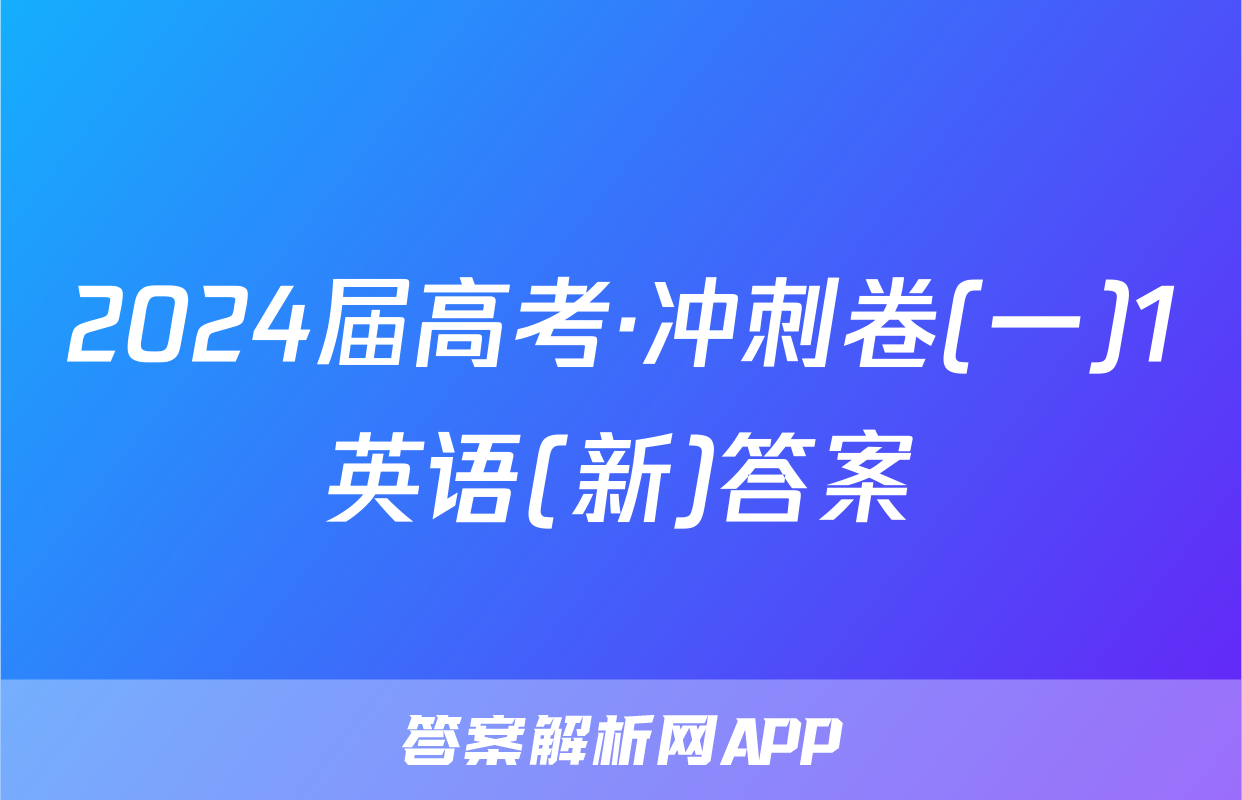 2024届高考·冲刺卷(一)1英语(新)答案

答案解析网APP